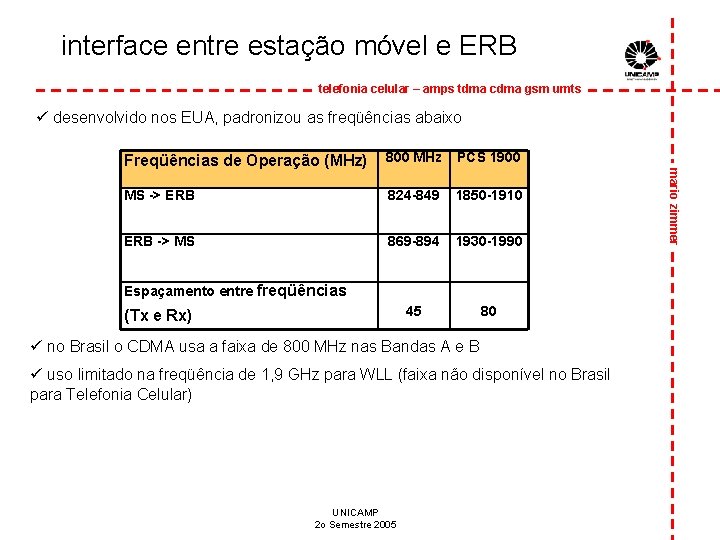 interface entre estação móvel e ERB

UNICAMP

telefonia celular – amps tdma cdma gsm umts

✓ desenvolvido nos EUA, padronizou as freqüências abaixo

| Freqüências de Operação (MHz) | 800 MHz | PCS 1900 |
|---|---|---|
| MS -> ERB | 824-849 | 1850-1910 |
| ERB -> MS | 869-894 | 1930-1990 |
| Espaçamento entre freqüências (Tx e Rx) | 45 | 80 |

✓ no Brasil o CDMA usa a faixa de 800 MHz nas Bandas A e B

✓ uso limitado na freqüência de 1,9 GHz para WLL (faixa não disponível no Brasil para Telefonia Celular)

mario zimmer

UNICAMP
2o Semestre 2005